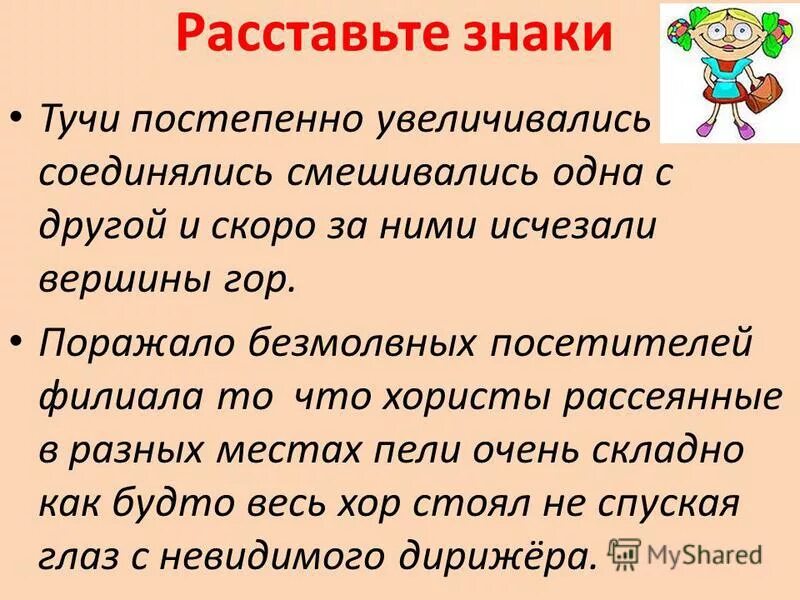 Расставьте знаки

• Тучи постепенно увеличивались соединялись смешивались одна с другой и скоро за ними исчезали вершины гор.

• Поражало безмолвных посетителей филиала то что хористы рассеянные в разных местах пели очень складно как будто весь хор стоял не спуская глаз с невидимого дирижёра.

MyShared